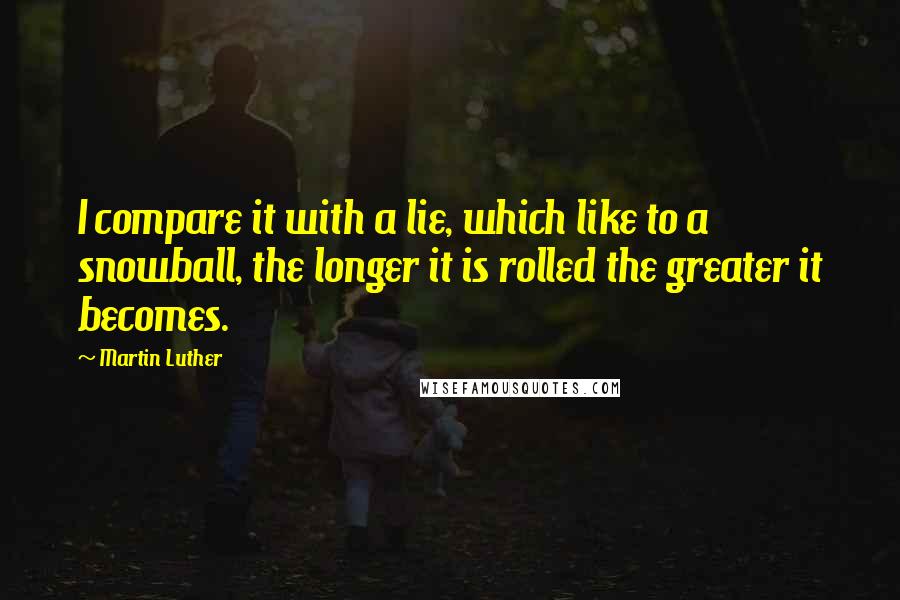 I compare it with a lie, which like to a snowball, the longer it is rolled the greater it becomes.

~ Martin Luther

WISEFAMOUSQUOTES.COM